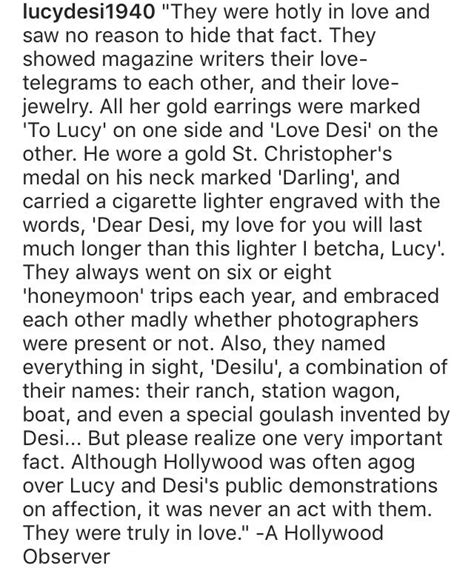 lucydesi1940 "They were hotly in love and saw no reason to hide that fact. They showed magazine writers their love-telegrams to each other, and their love-jewelry. All her gold earrings were marked 'To Lucy' on one side and 'Love Desi' on the other. He wore a gold St. Christopher's medal on his neck marked 'Darling', and carried a cigarette lighter engraved with the words, 'Dear Desi, my love for you will last much longer than this lighter I betcha, Lucy'. They always went on six or eight 'honeymoon' trips each year, and embraced each other madly whether photographers were present or not. Also, they named everything in sight, 'Desilu', a combination of their names: their ranch, station wagon, boat, and even a special goulash invented by Desi... But please realize one very important fact. Although Hollywood was often agog over Lucy and Desi's public demonstrations on affection, it was never an act with them. They were truly in love." -A Hollywood Observer